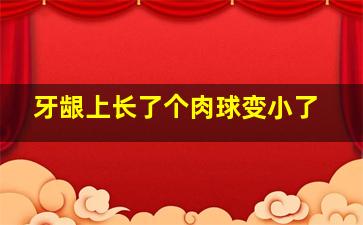 牙龈上长了个肉球变小了